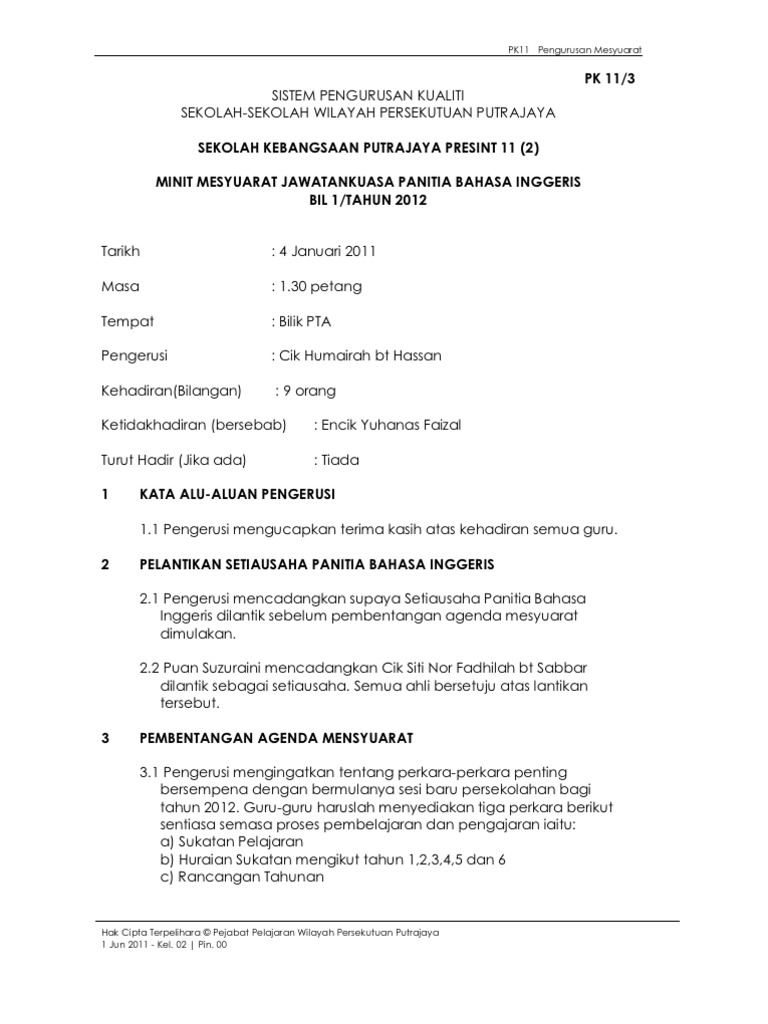 PK11 Pengurusan Mesyuarat

PK 11/3

SISTEM PENGURUSAN KUALITI
SEKOLAH-SEKOLAH WILAYAH PERSEKUTUAN PUTRAJAYA

SEKOLAH KEBANGSAAN PUTRAJAYA PRESINT 11 (2)

MINIT MESYUARAT JAWATANKUASA PANITIA BAHASA INGGERIS
BIL 1/TAHUN 2012

Tarikh : 4 Januari 2011

Masa : 1.30 petang

Tempat : Bilik PTA

Pengerusi : Cik Humairah bt Hassan

Kehadiran(Bilangan) : 9 orang

Ketidakhadiran (bersebab) : Encik Yuhanas Faizal

Turut Hadir (Jika ada) : Tiada

1 KATA ALU-ALUAN PENGERUSI

1.1 Pengerusi mengucapkan terima kasih atas kehadiran semua guru.

2 PELANTIKAN SETIAUSAHA PANITIA BAHASA INGGERIS

2.1 Pengerusi mencadangkan supaya Setiausaha Panitia Bahasa Inggeris dilantik sebelum pembentangan agenda mesyuarat dimulakan.

2.2 Puan Suzuraini mencadangkan Cik Siti Nor Fadhilah bt Sabbar dilantik sebagai setiausaha. Semua ahli bersetuju atas lantikan tersebut.

3 PEMBENTANGAN AGENDA MENSYUARAT

3.1 Pengerusi mengingatkan tentang perkara-perkara penting bersempena dengan bermulanya sesi baru persekolahan bagi tahun 2012. Guru-guru haruslah menyediakan tiga perkara berikut sentiasa semasa proses pembelajaran dan pengajaran iaitu:
a) Sukatan Pelajaran
b) Huraian Sukatan mengikut tahun 1,2,3,4,5 dan 6
c) Rancangan Tahunan

Hak Cipta Terpelihara © Pejabat Pelajaran Wilayah Persekutuan Putrajaya
1 Jun 2011 - Kel. 02 | Pin. 00